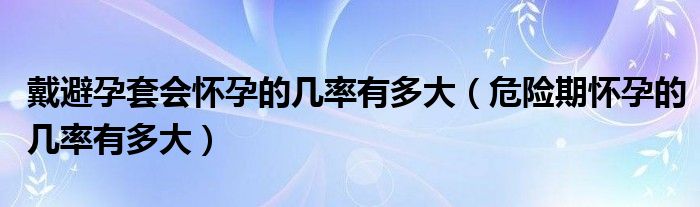 戴避孕套会怀孕的几率有多大（危险期怀孕的几率有多大）